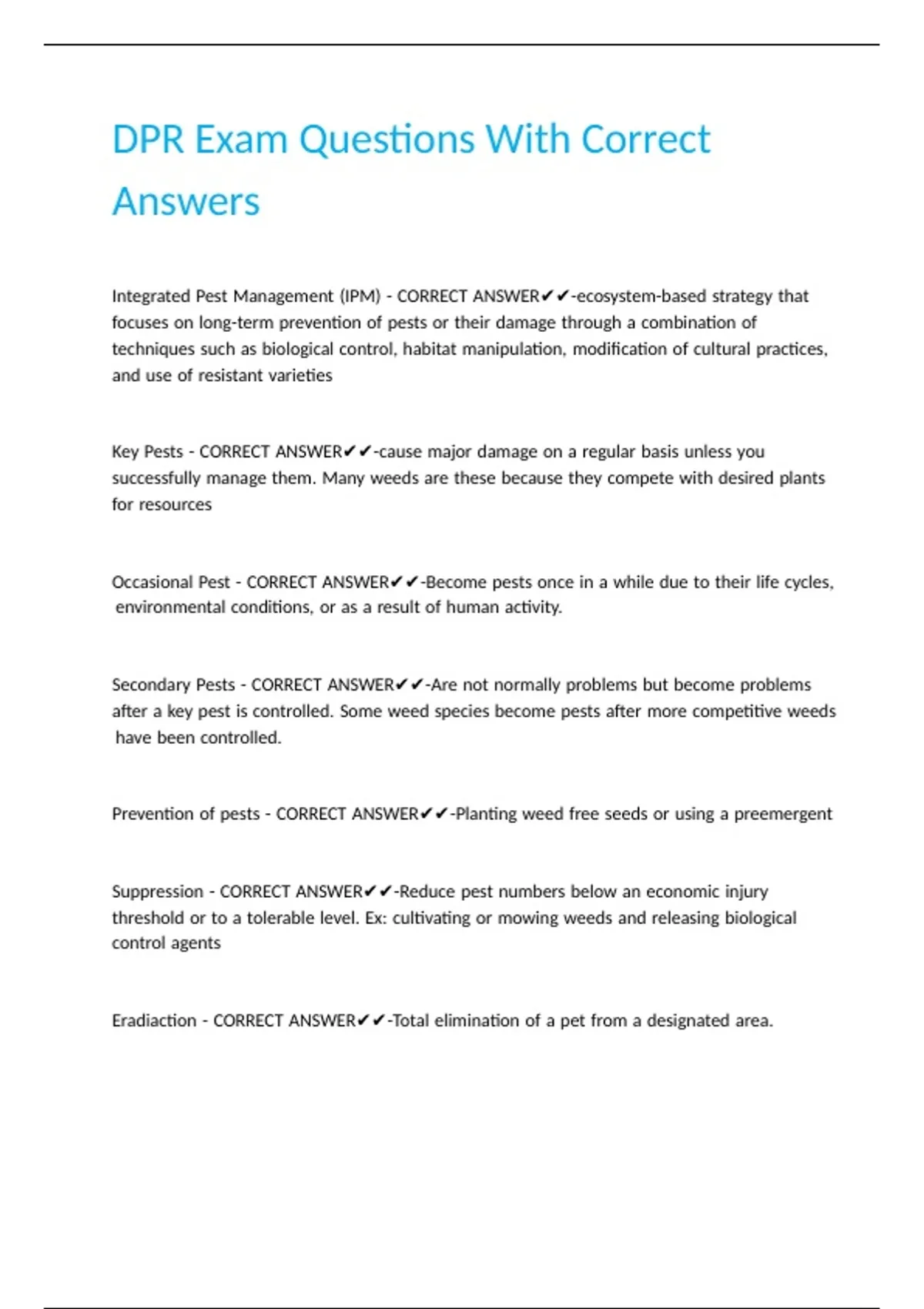 DPR Exam Questions With Correct Answers

Integrated Pest Management (IPM) - CORRECT ANSWER✔✔-ecosystem-based strategy that focuses on long-term prevention of pests or their damage through a combination of techniques such as biological control, habitat manipulation, modification of cultural practices, and use of resistant varieties

Key Pests - CORRECT ANSWER✔✔-cause major damage on a regular basis unless you successfully manage them. Many weeds are these because they compete with desired plants for resources

Occasional Pest - CORRECT ANSWER✔✔-Become pests once in a while due to their life cycles, environmental conditions, or as a result of human activity.

Secondary Pests - CORRECT ANSWER✔✔-Are not normally problems but become problems after a key pest is controlled. Some weed species become pests after more competitive weeds have been controlled.

Prevention of pests - CORRECT ANSWER✔✔-Planting weed free seeds or using a preemergent

Suppression - CORRECT ANSWER✔✔-Reduce pest numbers below an economic injury threshold or to a tolerable level. Ex: cultivating or mowing weeds and releasing biological control agents

Eradiaction - CORRECT ANSWER✔✔-Total elimination of a pet from a designated area.